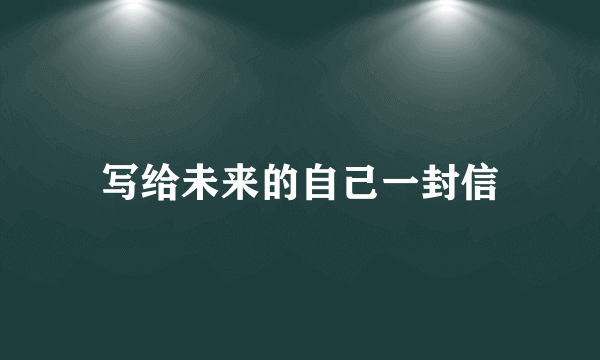 写给未来的自己一封信